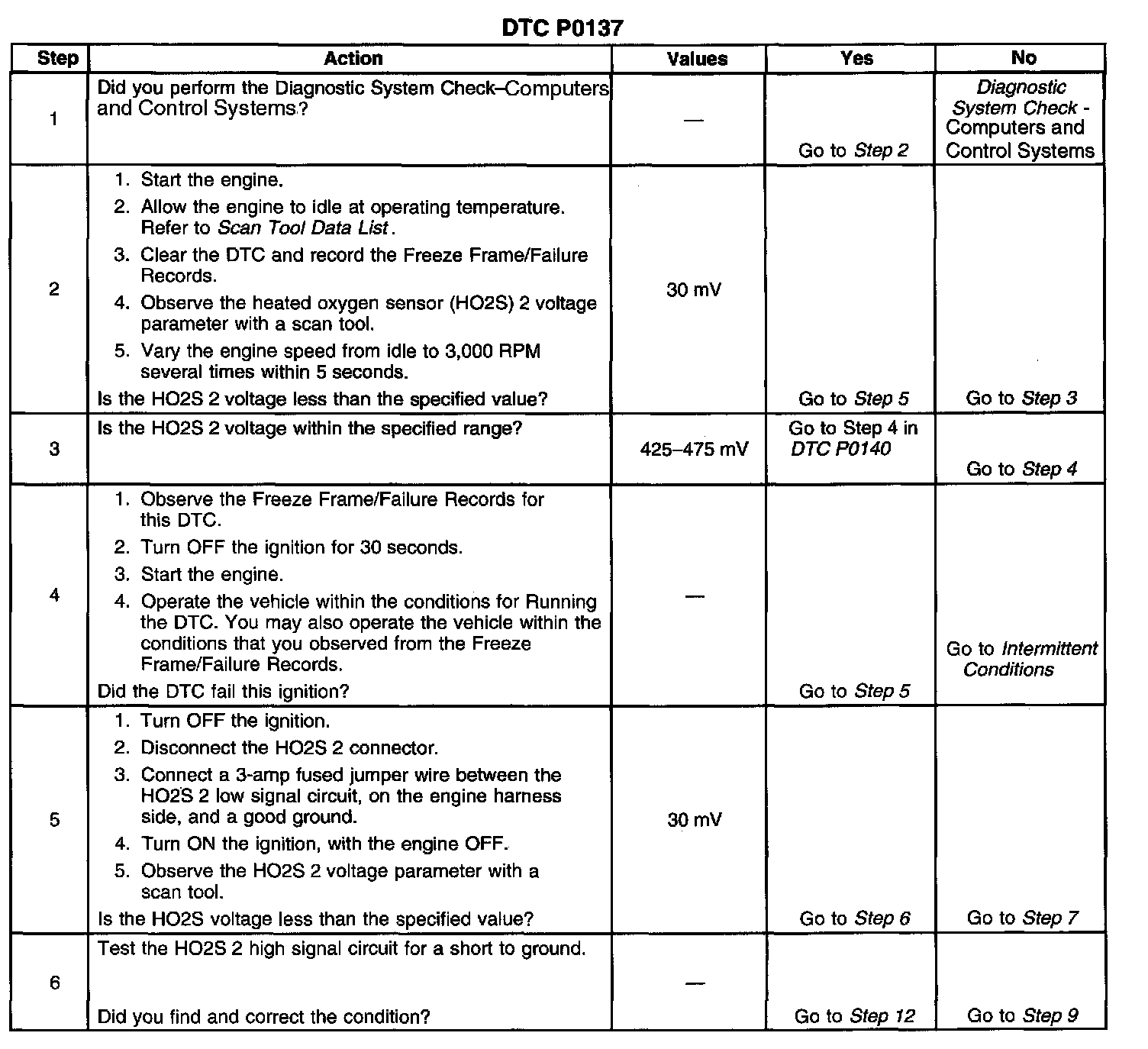 DTC P0137

| Step | Action | Values | Yes | No |
|---|---|---|---|---|
| 1 | Did you perform the Diagnostic System Check–Computers and Control Systems? | — | Go to Step 2 | Diagnostic System Check - Computers and Control Systems |
| 2 | 1. Start the engine. 2. Allow the engine to idle at operating temperature. Refer to Scan Tool Data List. 3. Clear the DTC and record the Freeze Frame/Failure Records. 4. Observe the heated oxygen sensor (HO2S) 2 voltage parameter with a scan tool. 5. Vary the engine speed from idle to 3,000 RPM several times within 5 seconds. Is the HO2S 2 voltage less than the specified value? | 30 mV | Go to Step 5 | Go to Step 3 |
| 3 | Is the HO2S 2 voltage within the specified range? | 425–475 mV | Go to Step 4 in DTC P0140 | Go to Step 4 |
| 4 | 1. Observe the Freeze Frame/Failure Records for this DTC. 2. Turn OFF the ignition for 30 seconds. 3. Start the engine. 4. Operate the vehicle within the conditions for Running the DTC. You may also operate the vehicle within the conditions that you observed from the Freeze Frame/Failure Records. Did the DTC fail this ignition? | — | Go to Step 5 | Go to Intermittent Conditions |
| 5 | 1. Turn OFF the ignition. 2. Disconnect the HO2S 2 connector. 3. Connect a 3-amp fused jumper wire between the HO2S 2 low signal circuit, on the engine harness side, and a good ground. 4. Turn ON the ignition, with the engine OFF. 5. Observe the HO2S 2 voltage parameter with a scan tool. Is the HO2S voltage less than the specified value? | 30 mV | Go to Step 6 | Go to Step 7 |
| 6 | Test the HO2S 2 high signal circuit for a short to ground. Did you find and correct the condition? | — | Go to Step 12 | Go to Step 9 |